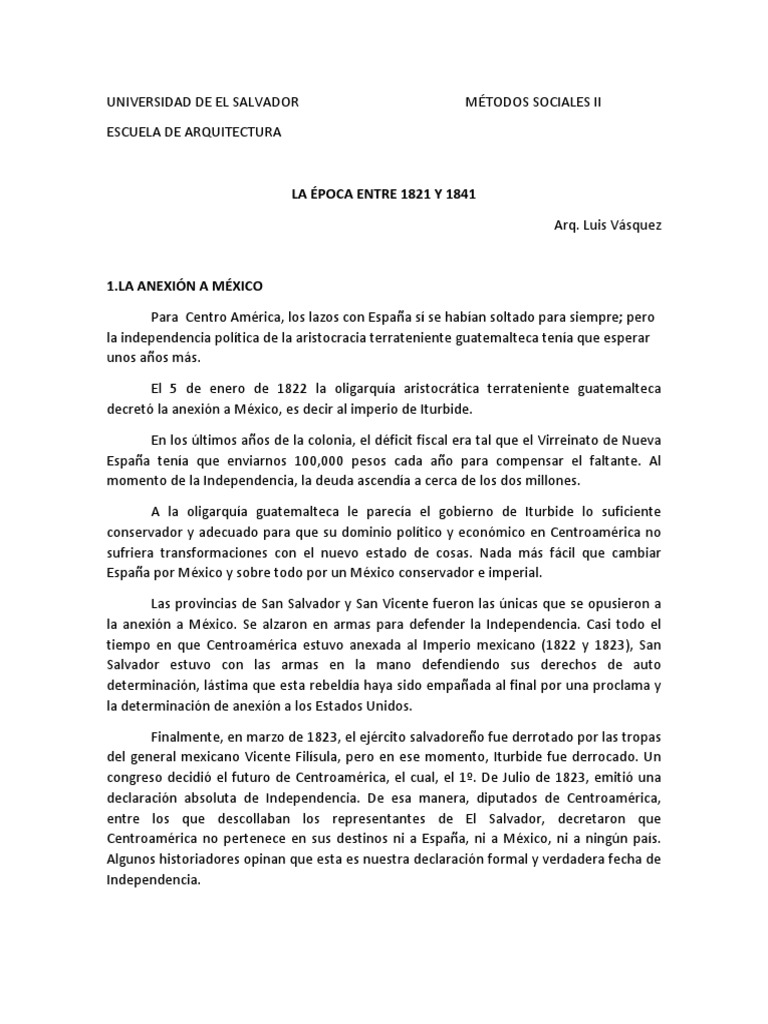 UNIVERSIDAD DE EL SALVADOR MÉTODOS SOCIALES II

ESCUELA DE ARQUITECTURA

LA ÉPOCA ENTRE 1821 Y 1841

Arq. Luis Vásquez

1.LA ANEXIÓN A MÉXICO

Para Centro América, los lazos con España sí se habían soltado para siempre; pero la independencia política de la aristocracia terrateniente guatemalteca tenía que esperar unos años más.

El 5 de enero de 1822 la oligarquía aristocrática terrateniente guatemalteca decretó la anexión a México, es decir al imperio de Iturbide.

En los últimos años de la colonia, el déficit fiscal era tal que el Virreinato de Nueva España tenía que enviarnos 100,000 pesos cada año para compensar el faltante. Al momento de la Independencia, la deuda ascendía a cerca de los dos millones.

A la oligarquía guatemalteca le parecía el gobierno de Iturbide lo suficiente conservador y adecuado para que su dominio político y económico en Centroamérica no sufriera transformaciones con el nuevo estado de cosas. Nada más fácil que cambiar España por México y sobre todo por un México conservador e imperial.

Las provincias de San Salvador y San Vicente fueron las únicas que se opusieron a la anexión a México. Se alzaron en armas para defender la Independencia. Casi todo el tiempo en que Centroamérica estuvo anexada al Imperio mexicano (1822 y 1823), San Salvador estuvo con las armas en la mano defendiendo sus derechos de auto determinación, lástima que esta rebeldía haya sido empañada al final por una proclama y la determinación de anexión a los Estados Unidos.

Finalmente, en marzo de 1823, el ejército salvadoreño fue derrotado por las tropas del general mexicano Vicente Filísula, pero en ese momento, Iturbide fue derrocado. Un congreso decidió el futuro de Centroamérica, el cual, el 1º. De Julio de 1823, emitió una declaración absoluta de Independencia. De esa manera, diputados de Centroamérica, entre los que descollaban los representantes de El Salvador, decretaron que Centroamérica no pertenece en sus destinos ni a España, ni a México, ni a ningún país. Algunos historiadores opinan que esta es nuestra declaración formal y verdadera fecha de Independencia.